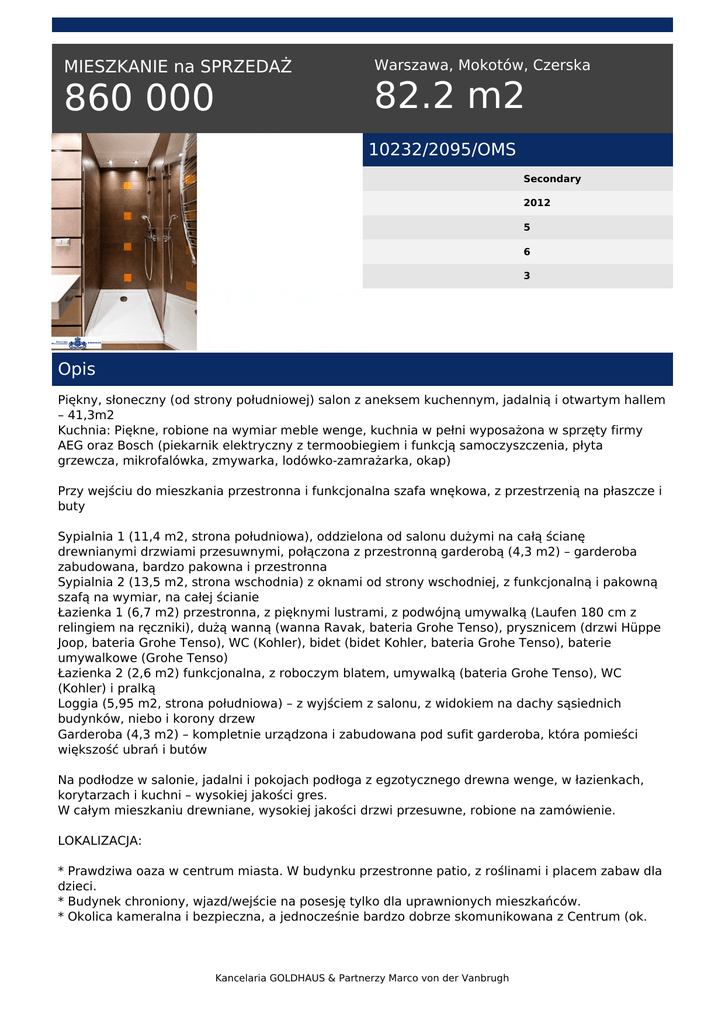 MIESZKANIE na SPRZEDAŻ
860 000

Warszawa, Mokotów, Czerska
82.2 m2

10232/2095/OMS

Secondary
2012
5
6
3

Opis

Piękny, słoneczny (od strony południowej) salon z aneksem kuchennym, jadalnią i otwartym hallem – 41,3m2
Kuchnia: Piękne, robione na wymiar meble wenge, kuchnia w pełni wyposażona w sprzęty firmy AEG oraz Bosch (piekarnik elektryczny z termoobiegiem i funkcją samoczyszczenia, płyta grzewcza, mikrofalówka, zmywarka, lodówko-zamrażarka, okap)

Przy wejściu do mieszkania przestronna i funkcjonalna szafa wnękowa, z przestrzenią na płaszcze i buty

Sypialnia 1 (11,4 m2, strona południowa), oddzielona od salonu dużymi na całą ścianę drewnianymi drzwiami przesuwnymi, połączona z przestronną garderobą (4,3 m2) – garderoba zabudowana, bardzo pakowna i przestronna
Sypialnia 2 (13,5 m2, strona wschodnia) z oknami od strony wschodniej, z funkcjonalną i pakowną szafą na wymiar, na całej ścianie
Łazienka 1 (6,7 m2) przestronna, z pięknymi lustrami, z podwójną umywalką (Laufen 180 cm z relingiem na ręczniki), dużą wanną (wanna Ravak, bateria Grohe Tenso), prysznicem (drzwi Hüppe Joop, bateria Grohe Tenso), WC (Kohler), bidet (bidet Kohler, bateria Grohe Tenso), baterie umywalkowe (Grohe Tenso)
Łazienka 2 (2,6 m2) funkcjonalna, z roboczym blatem, umywalką (bateria Grohe Tenso), WC (Kohler) i pralką
Loggia (5,95 m2, strona południowa) – z wyjściem z salonu, z widokiem na dachy sąsiednich budynków, niebo i korony drzew
Garderoba (4,3 m2) – kompletnie urządzona i zabudowana pod sufit garderoba, która pomieści większość ubrań i butów

Na podłodze w salonie, jadalni i pokojach podłoga z egzotycznego drewna wenge, w łazienkach, korytarzach i kuchni – wysokiej jakości gres.
W całym mieszkaniu drewniane, wysokiej jakości drzwi przesuwne, robione na zamówienie.

LOKALIZACJA:

* Prawdziwa oaza w centrum miasta. W budynku przestronne patio, z roślinami i placem zabaw dla dzieci.
* Budynek chroniony, wjazd/wejście na posesję tylko dla uprawnionych mieszkańców.
* Okolica kameralna i bezpieczna, a jednocześnie bardzo dobrze skomunikowana z Centrum (ok.

Kancelaria GOLDHAUS & Partnerzy Marco von der Vanbrugh